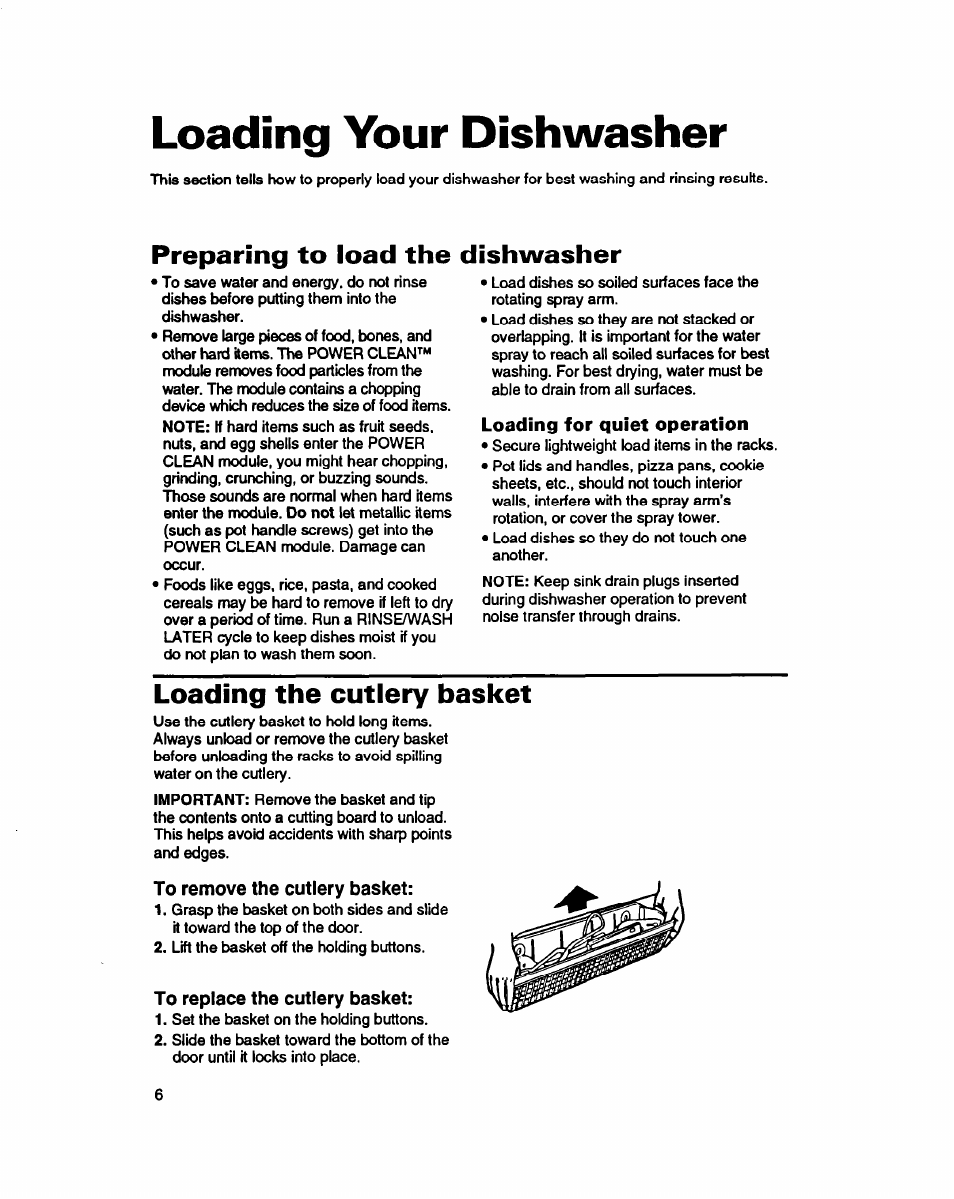 Loading Your Dishwasher

This section tells how to properly load your dishwasher for best washing and rinsing results.

Preparing to load the dishwasher

• To save water and energy, do not rinse dishes before putting them into the dishwasher.

• Remove large pieces of food, bones, and other hard items. The POWER CLEAN™ module removes food particles from the water. The module contains a chopping device which reduces the size of food items.

NOTE: If hard items such as fruit seeds, nuts, and egg shells enter the POWER CLEAN module, you might hear chopping, grinding, crunching, or buzzing sounds. Those sounds are normal when hard items enter the module. Do not let metallic items (such as pot handle screws) get into the POWER CLEAN module. Damage can occur.

• Foods like eggs, rice, pasta, and cooked cereals may be hard to remove if left to dry over a period of time. Run a RINSE/WASH LATER cycle to keep dishes moist if you do not plan to wash them soon.

• Load dishes so soiled surfaces face the rotating spray arm.

• Load dishes so they are not stacked or overlapping. It is important for the water spray to reach all soiled surfaces for best washing. For best drying, water must be able to drain from all surfaces.

Loading for quiet operation

• Secure lightweight load items in the racks.

• Pot lids and handles, pizza pans, cookie sheets, etc., should not touch interior walls, interfere with the spray arm's rotation, or cover the spray tower.

• Load dishes so they do not touch one another.

NOTE: Keep sink drain plugs inserted during dishwasher operation to prevent noise transfer through drains.

Loading the cutlery basket

Use the cutlery basket to hold long items. Always unload or remove the cutlery basket before unloading the racks to avoid spilling water on the cutlery.

IMPORTANT: Remove the basket and tip the contents onto a cutting board to unload. This helps avoid accidents with sharp points and edges.

To remove the cutlery basket:
1. Grasp the basket on both sides and slide it toward the top of the door.
2. Lift the basket off the holding buttons.

To replace the cutlery basket:
1. Set the basket on the holding buttons.
2. Slide the basket toward the bottom of the door until it locks into place.

6